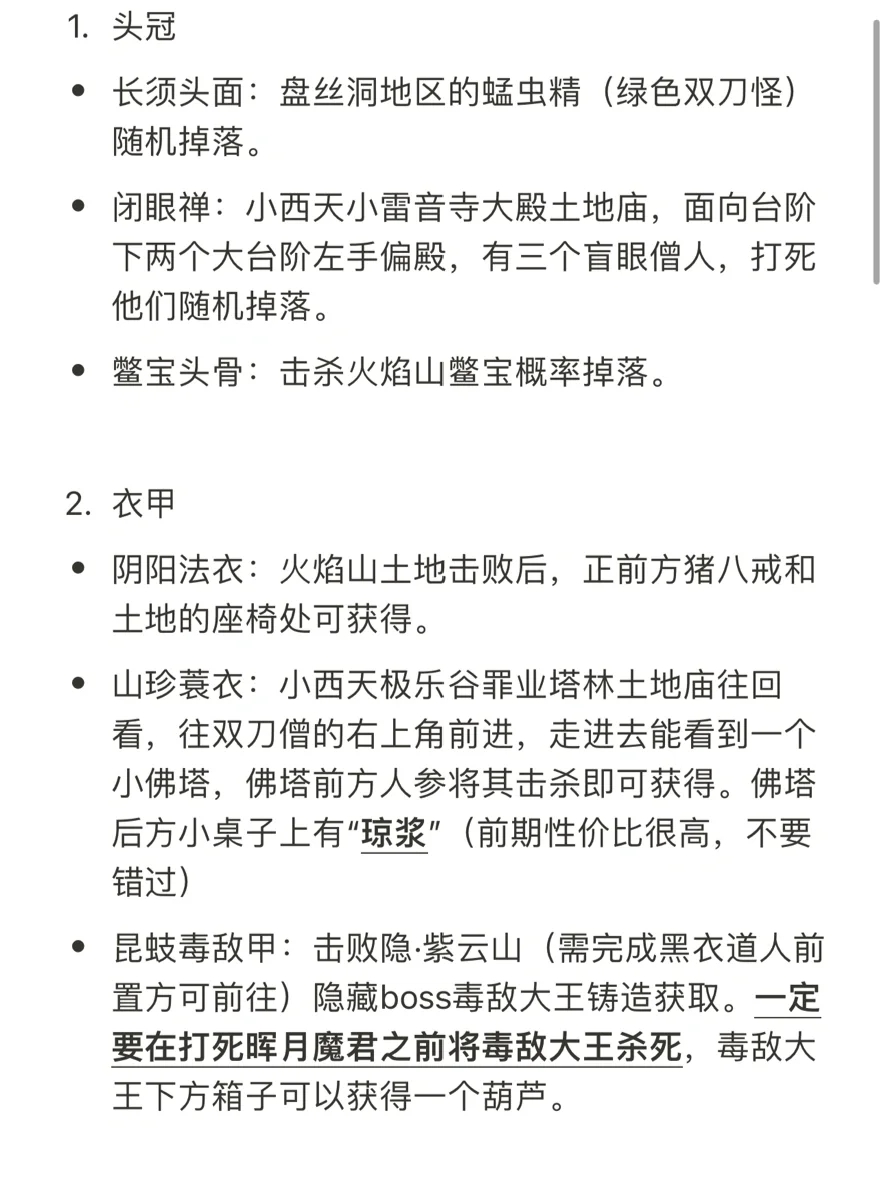 1. 头冠

• 长须头面：盘丝洞地区的蜢虫精（绿色双刀怪）随机掉落。

• 闭眼禅：小西天小雷音寺大殿土地庙，面向台阶下两个大台阶左手偏殿，有三个盲眼僧人，打死他们随机掉落。

• 鳖宝头骨：击杀火焰山鳖宝概率掉落。

2. 衣甲

• 阴阳法衣：火焰山土地击败后，正前方猪八戒和土地的座椅处可获得。

• 山珍蓑衣：小西天极乐谷罪业塔林土地庙往回看，往双刀僧的右上角前进，走进去能看到一个小佛塔，佛塔前方人参将其击杀即可获得。佛塔后方小桌子上有“琼浆”（前期性价比很高，不要错过）

• 昆蚑毒敌甲：击败隐·紫云山（需完成黑衣道人前置方可前往）隐藏boss毒敌大王铸造获取。一定要在打死晖月魔君之前将毒敌大王杀死，毒敌大王下方箱子可以获得一个葫芦。